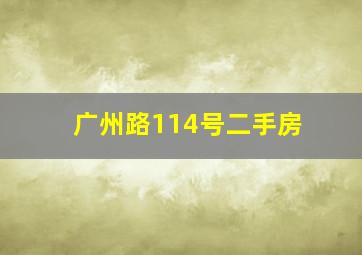 广州路114号二手房